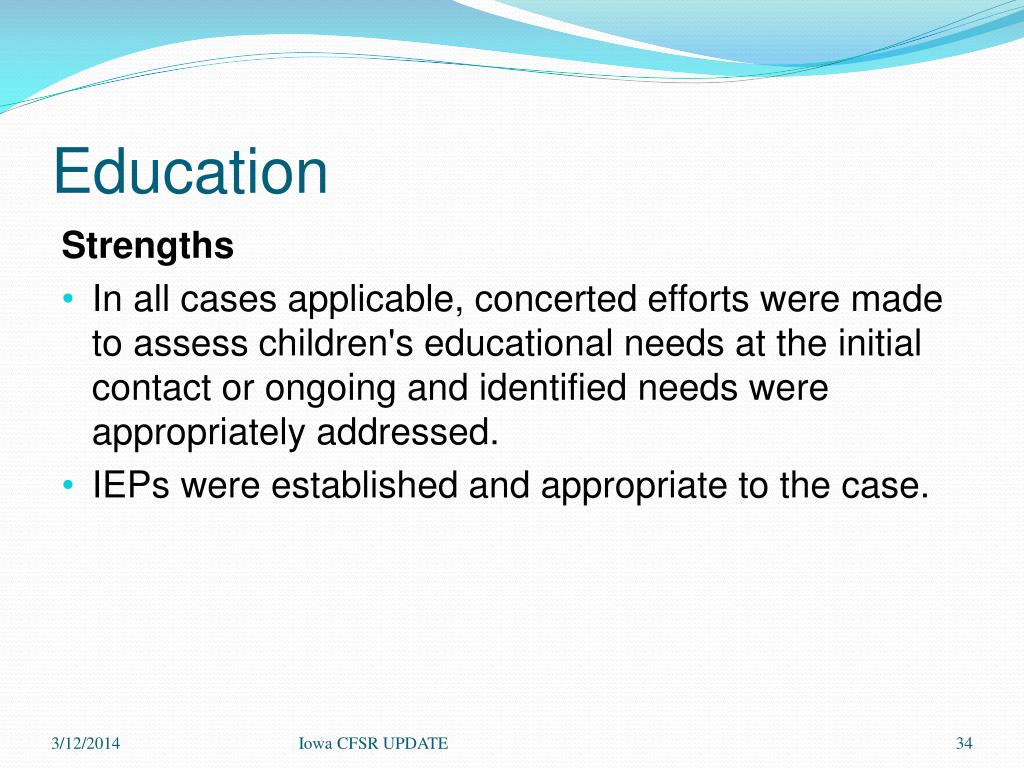 Education

Strengths

• In all cases applicable, concerted efforts were made to assess children's educational needs at the initial contact or ongoing and identified needs were appropriately addressed.
• IEPs were established and appropriate to the case.

3/12/2014 Iowa CFSR UPDATE 34